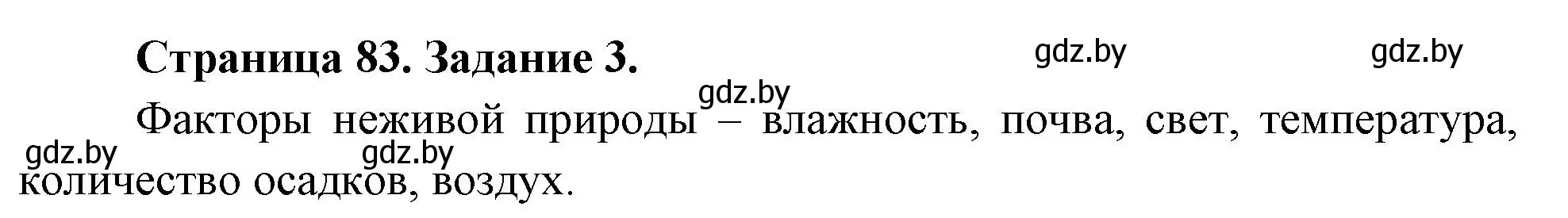 Страница 83. Задание 3.

gdz.by gdz.by gdz.by

Факторы неживой природы – влажность, почва, свет, температура, количество осадков, воздух.

gdz.by gdz.by